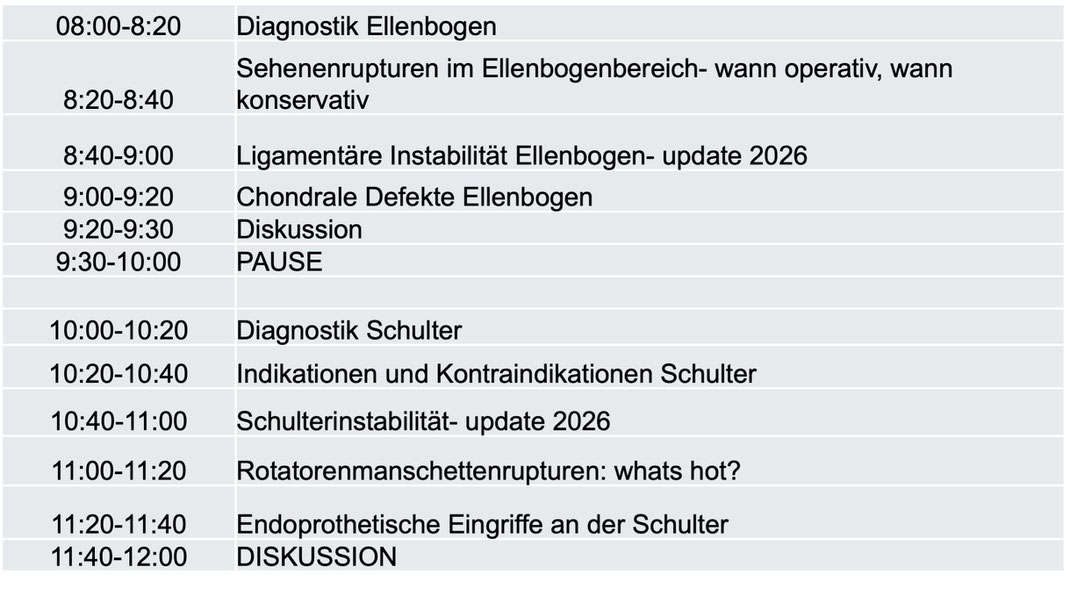 | 08:00-8:20 | Diagnostik Ellenbogen |
|---|---|
| 8:20-8:40 | Sehenenrupturen im Ellenbogenbereich- wann operativ, wann konservativ |
| 8:40-9:00 | Ligamentäre Instabilität Ellenbogen- update 2026 |
| 9:00-9:20 | Chondrale Defekte Ellenbogen |
| 9:20-9:30 | Diskussion |
| 9:30-10:00 | PAUSE |
| | |
| 10:00-10:20 | Diagnostik Schulter |
| 10:20-10:40 | Indikationen und Kontraindikationen Schulter |
| 10:40-11:00 | Schulterinstabilität- update 2026 |
| 11:00-11:20 | Rotatorenmanschettenrupturen: whats hot? |
| 11:20-11:40 | Endoprothetische Eingriffe an der Schulter |
| 11:40-12:00 | DISKUSSION |